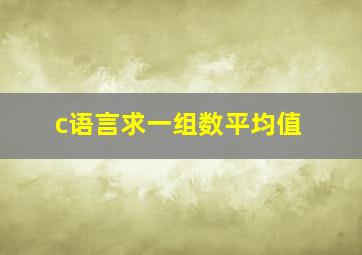 c语言求一组数平均值